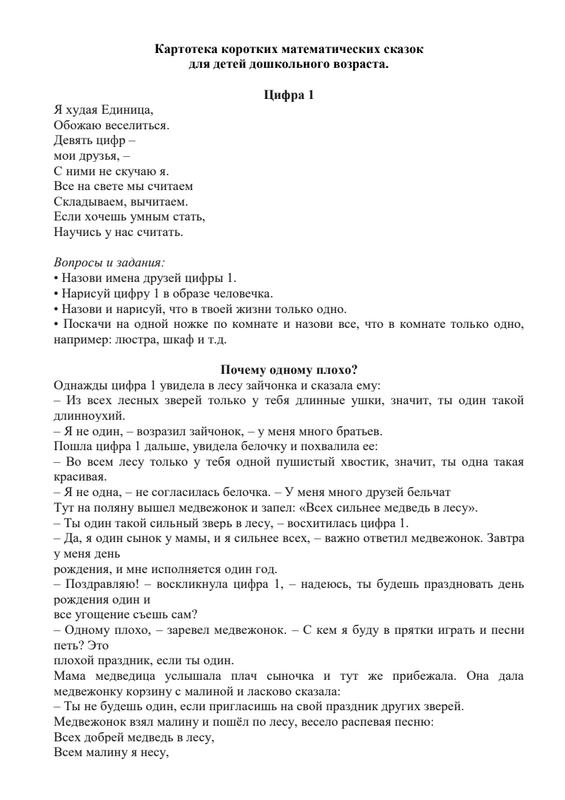 Картотека коротких математических сказок
для детей дошкольного возраста.

Цифра 1

Я худая Единица,
Обожаю веселиться.
Девять цифр –
мои друзья, –
С ними не скучаю я.
Все на свете мы считаем
Складываем, вычитаем.
Если хочешь умным стать,
Научись у нас считать.

Вопросы и задания:
• Назови имена друзей цифры 1.
• Нарисуй цифру 1 в образе человечка.
• Назови и нарисуй, что в твоей жизни только одно.
• Поскачи на одной ножке по комнате и назови все, что в комнате только одно, например: люстра, шкаф и т.д.

Почему одному плохо?

Однажды цифра 1 увидела в лесу зайчонка и сказала ему:
– Из всех лесных зверей только у тебя длинные ушки, значит, ты один такой длинноухий.
– Я не один, – возразил зайчонок, – у меня много братьев.
Пошла цифра 1 дальше, увидела белочку и похвалила ее:
– Во всем лесу только у тебя одной пушистый хвостик, значит, ты одна такая красивая.
– Я не одна, – не согласилась белочка. – У меня много друзей бельчат
Тут на поляну вышел медвежонок и запел: «Всех сильнее медведь в лесу».
– Ты один такой сильный зверь в лесу, – восхитилась цифра 1.
– Да, я один сынок у мамы, и я сильнее всех, – важно ответил медвежонок. Завтра у меня день
рождения, и мне исполняется один год.
– Поздравляю! – воскликнула цифра 1, – надеюсь, ты будешь праздновать день рождения один и
все угощение съешь сам?
– Одному плохо, – заревел медвежонок. – С кем я буду в прятки играть и песни петь? Это
плохой праздник, если ты один.
Мама медведица услышала плач сыночка и тут же прибежала. Она дала медвежонку корзину с малиной и ласково сказала:
– Ты не будешь один, если пригласишь на свой праздник других зверей.
Медвежонок взял малину и пошёл по лесу, весело распевая песню:
Всех добрей медведь в лесу,
Всем малину я несу,